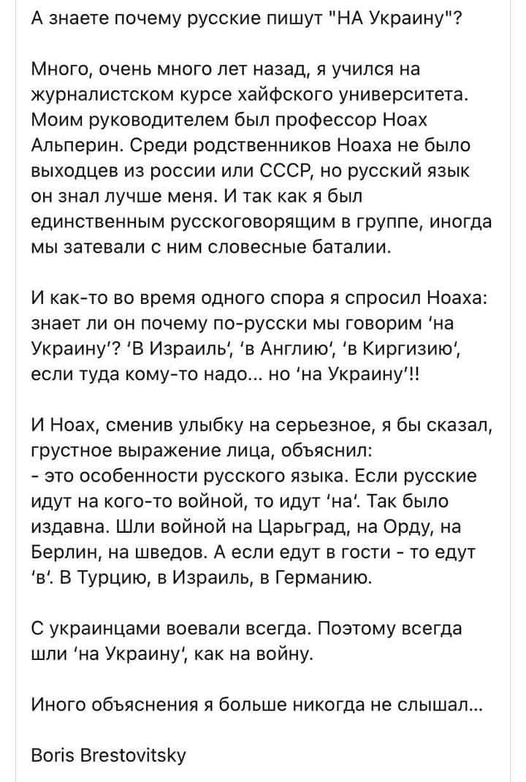 А знаете почему русские пишут "НА Украину"?

Много, очень много лет назад, я учился на журналистском курсе хайфского университета. Моим руководителем был профессор Ноах Альперин. Среди родственников Ноаха не было выходцев из россии или СССР, но русский язык он знал лучше меня. И так как я был единственным русскоговорящим в группе, иногда мы затевали с ним словесные баталии.

И как-то во время одного спора я спросил Ноаха: знает ли он почему по-русски мы говорим 'на Украину'? 'В Израиль', 'в Англию', 'в Киргизию', если туда кому-то надо... но 'на Украину'!!

И Ноах, сменив улыбку на серьезное, я бы сказал, грустное выражение лица, объяснил:
- это особенности русского языка. Если русские идут на кого-то войной, то идут 'на'. Так было издавна. Шли войной на Царьград, на Орду, на Берлин, на шведов. А если едут в гости - то едут 'в'. В Турцию, в Израиль, в Германию.

С украинцами воевали всегда. Поэтому всегда шли 'на Украину', как на войну.

Иного объяснения я больше никогда не слышал...

Boris Brestovitsky